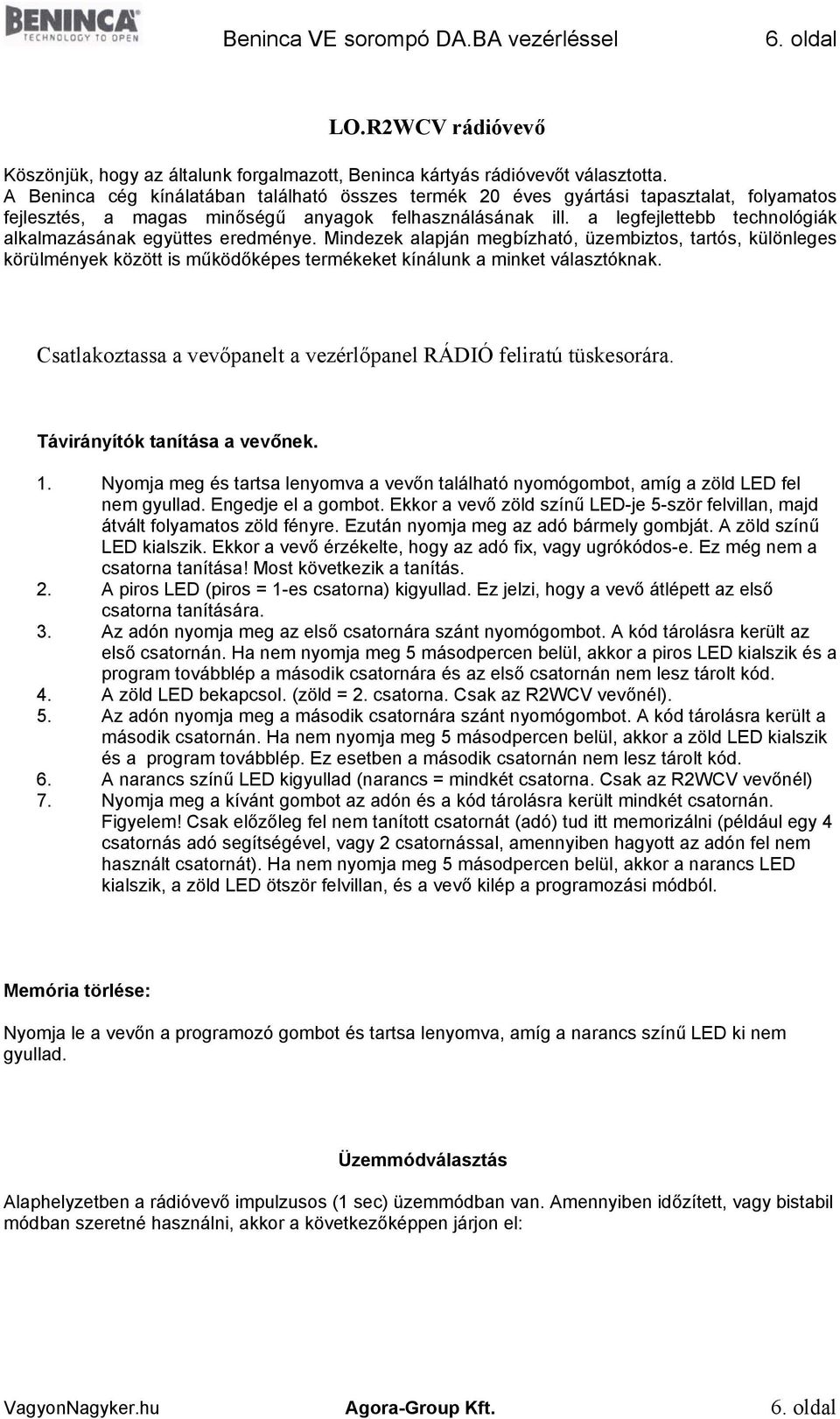 BENINCA
TECHNOLOGY TO OPEN

Beninca VE sorompó DA.BA vezérléssel 6. oldal

LO.R2WCV rádióvevő

Köszönjük, hogy az általunk forgalmazott, Beninca kártyás rádióvevőt választotta. A Beninca cég kínálatában található összes termék 20 éves gyártási tapasztalat, folyamatos fejlesztés, a magas minőségű anyagok felhasználásának ill. a legfejlettebb technológiák alkalmazásának együttes eredménye. Mindezek alapján megbízható, üzembiztos, tartós, különleges körülmények között is működőképes termékeket kínálunk a minket választóknak.

Csatlakoztassa a vevőpanelt a vezérlőpanel RÁDIÓ feliratú tüskesorára.

Távirányítók tanítása a vevőnek.

1. Nyomja meg és tartsa lenyomva a vevőn található nyomógombot, amíg a zöld LED fel nem gyullad. Engedje el a gombot. Ekkor a vevő zöld színű LED-je 5-ször felvillan, majd átvált folyamatos zöld fényre. Ezután nyomja meg az adó bármely gombját. A zöld színű LED kialszik. Ekkor a vevő érzékelte, hogy az adó fix, vagy ugrókódos-e. Ez még nem a csatorna tanítása! Most következik a tanítás.
2. A piros LED (piros = 1-es csatorna) kigyullad. Ez jelzi, hogy a vevő átlépett az első csatorna tanítására.
3. Az adón nyomja meg az első csatornára szánt nyomógombot. A kód tárolásra került az első csatornán. Ha nem nyomja meg 5 másodpercen belül, akkor a piros LED kialszik és a program továbblép a második csatornára és az első csatornán nem lesz tárolt kód.
4. A zöld LED bekapcsol. (zöld = 2. csatorna. Csak az R2WCV vevőnél).
5. Az adón nyomja meg a második csatornára szánt nyomógombot. A kód tárolásra került a második csatornán. Ha nem nyomja meg 5 másodpercen belül, akkor a zöld LED kialszik és a program továbblép. Ez esetben a második csatornán nem lesz tárolt kód.
6. A narancs színű LED kigyullad (narancs = mindkét csatorna. Csak az R2WCV vevőnél)
7. Nyomja meg a kívánt gombot az adón és a kód tárolásra került mindkét csatornán. Figyelem! Csak előzőleg fel nem tanított csatornát (adó) tud itt memorizálni (például egy 4 csatornás adó segítségével, vagy 2 csatornással, amennyiben hagyott az adón fel nem használt csatornát). Ha nem nyomja meg 5 másodpercen belül, akkor a narancs LED kialszik, a zöld LED ötször felvillan, és a vevő kilép a programozási módból.

Memória törlése:

Nyomja le a vevőn a programozó gombot és tartsa lenyomva, amíg a narancs színű LED ki nem gyullad.

Üzemmódválasztás

Alaphelyzetben a rádióvevő impulzusos (1 sec) üzemmódban van. Amennyiben időzített, vagy bistabil módban szeretné használni, akkor a következőképpen járjon el:

VagyonNagyker.hu Agora-Group Kft. 6. oldal